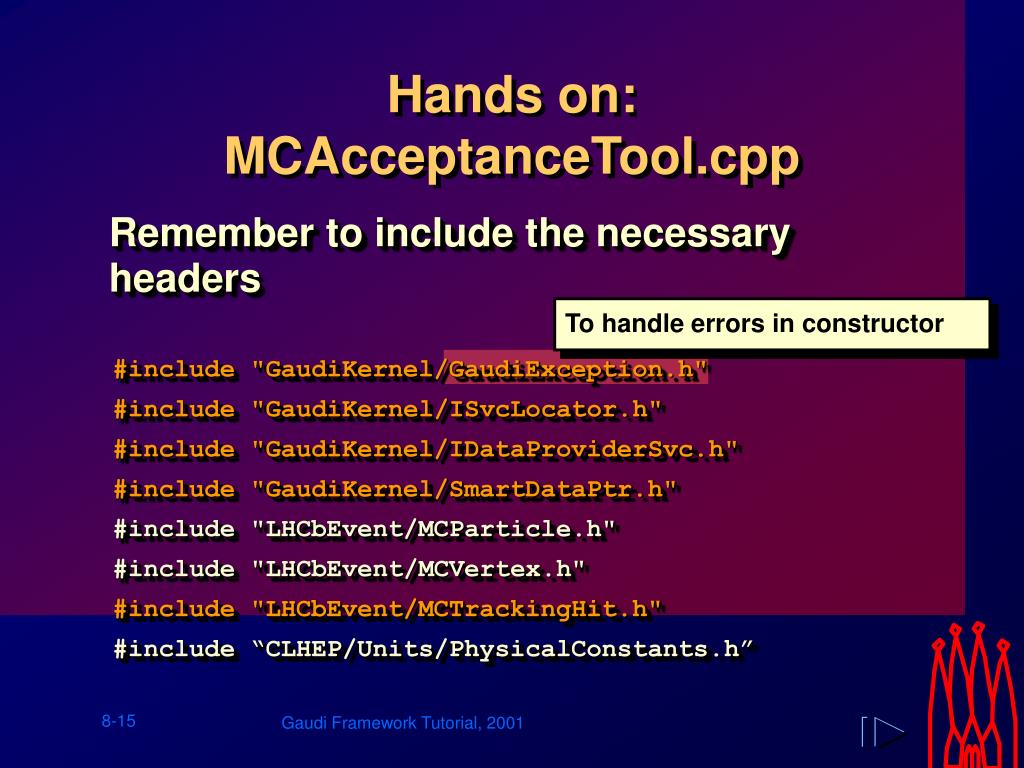 Hands on:
MCAcceptanceTool.cpp

Remember to include the necessary headers

To handle errors in constructor

#include "GaudiKernel/GaudiException.h"
#include "GaudiKernel/ISvcLocator.h"
#include "GaudiKernel/IDataProviderSvc.h"
#include "GaudiKernel/SmartDataPtr.h"
#include "LHCbEvent/MCParticle.h"
#include "LHCbEvent/MCVertex.h"
#include "LHCbEvent/MCTrackingHit.h"
#include “CLHEP/Units/PhysicalConstants.h”

8-15

Gaudi Framework Tutorial, 2001